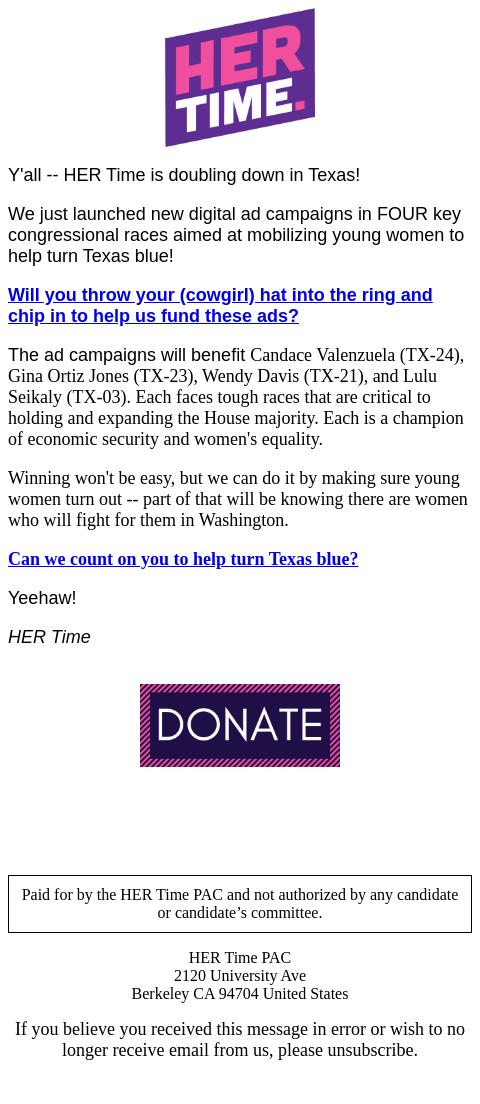 HER TIME.

Y'all -- HER Time is doubling down in Texas!

We just launched new digital ad campaigns in FOUR key congressional races aimed at mobilizing young women to help turn Texas blue!

Will you throw your (cowgirl) hat into the ring and chip in to help us fund these ads?

The ad campaigns will benefit Candace Valenzuela (TX-24), Gina Ortiz Jones (TX-23), Wendy Davis (TX-21), and Lulu Seikaly (TX-03). Each faces tough races that are critical to holding and expanding the House majority. Each is a champion of economic security and women's equality.

Winning won't be easy, but we can do it by making sure young women turn out -- part of that will be knowing there are women who will fight for them in Washington.

Can we count on you to help turn Texas blue?

Yeehaw!

HER Time

DONATE

Paid for by the HER Time PAC and not authorized by any candidate or candidate's committee.

HER Time PAC
2120 University Ave
Berkeley CA 94704 United States

If you believe you received this message in error or wish to no longer receive email from us, please unsubscribe.